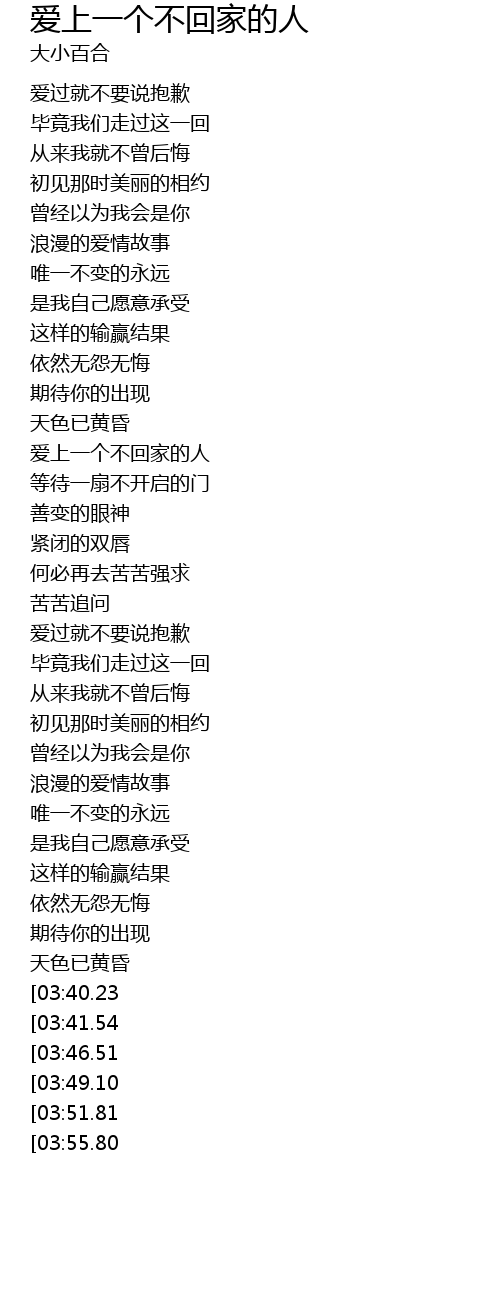 爱上一个不回家的人
大小百合

爱过就不要说抱歉
毕竟我们走过这一回
从来我就不曾后悔
初见那时美丽的相约
曾经以为我会是你
浪漫的爱情故事
唯一不变的永远
是我自己愿意承受
这样的输赢结果
依然无怨无悔
期待你的出现
天色已黄昏
爱上一个不回家的人
等待一扇不开启的门
善变的眼神
紧闭的双唇
何必再去苦苦强求
苦苦追问
爱过就不要说抱歉
毕竟我们走过这一回
从来我就不曾后悔
初见那时美丽的相约
曾经以为我会是你
浪漫的爱情故事
唯一不变的永远
是我自己愿意承受
这样的输赢结果
依然无怨无悔
期待你的出现
天色已黄昏
[03:40.23
[03:41.54
[03:46.51
[03:49.10
[03:51.81
[03:55.80